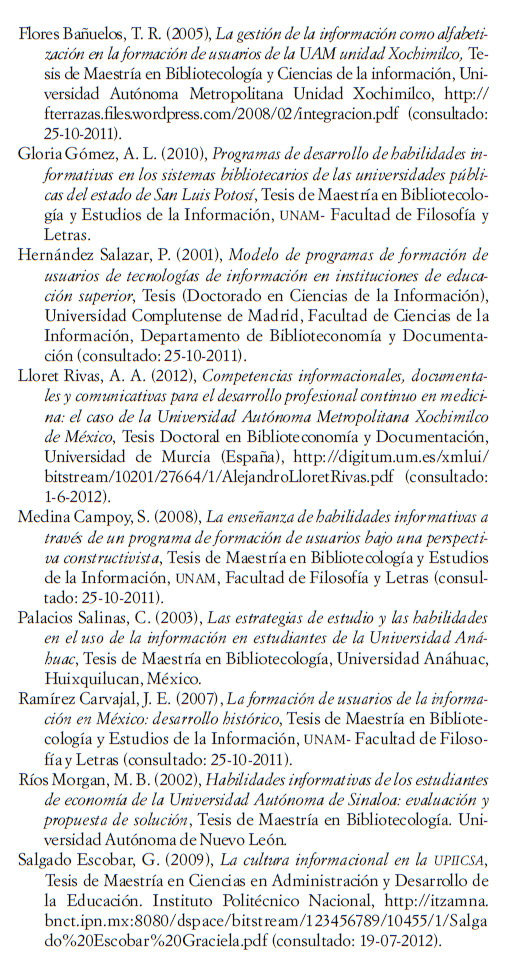 Flores Bañuelos, T. R. (2005), La gestión de la información como alfabetización en la formación de usuarios de la UAM unidad Xochimilco, Tesis de Maestría en Bibliotecología y Ciencias de la información, Universidad Autónoma Metropolitana Unidad Xochimilco, http://fterrazas.files.wordpress.com/2008/02/integracion.pdf (consultado: 25-10-2011).

Gloria Gómez, A. L. (2010), Programas de desarrollo de habilidades informativas en los sistemas bibliotecarios de las universidades públicas del estado de San Luis Potosí, Tesis de Maestría en Bibliotecología y Estudios de la Información, UNAM- Facultad de Filosofía y Letras.

Hernández Salazar, P. (2001), Modelo de programas de formación de usuarios de tecnologías de información en instituciones de educación superior, Tesis (Doctorado en Ciencias de la Información), Universidad Complutense de Madrid, Facultad de Ciencias de la Información, Departamento de Biblioteconomía y Documentación (consultado: 25-10-2011).

Lloret Rivas, A. A. (2012), Competencias informacionales, documentales y comunicativas para el desarrollo profesional continuo en medicina: el caso de la Universidad Autónoma Metropolitana Xochimilco de México, Tesis Doctoral en Biblioteconomía y Documentación, Universidad de Murcia (España), http://digitum.um.es/xmlui/bitstream/10201/27664/1/AlejandroLloretRivas.pdf (consultado: 1-6-2012).

Medina Campoy, S. (2008), La enseñanza de habilidades informativas a través de un programa de formación de usuarios bajo una perspectiva constructivista, Tesis de Maestría en Bibliotecología y Estudios de la Información, UNAM, Facultad de Filosofía y Letras (consultado: 25-10-2011).

Palacios Salinas, C. (2003), Las estrategias de estudio y las habilidades en el uso de la información en estudiantes de la Universidad Anáhuac, Tesis de Maestría en Bibliotecología, Universidad Anáhuac, Huixquilucan, México.

Ramírez Carvajal, J. E. (2007), La formación de usuarios de la información en México: desarrollo histórico, Tesis de Maestría en Bibliotecología y Estudios de la Información, UNAM- Facultad de Filosofía y Letras (consultado: 25-10-2011).

Ríos Morgan, M. B. (2002), Habilidades informativas de los estudiantes de economía de la Universidad Autónoma de Sinaloa: evaluación y propuesta de solución, Tesis de Maestría en Bibliotecología. Universidad Autónoma de Nuevo León.

Salgado Escobar, G. (2009), La cultura informacional en la UPIICSA, Tesis de Maestría en Ciencias en Administración y Desarrollo de la Educación. Instituto Politécnico Nacional, http://itzamna.bnct.ipn.mx:8080/dspace/bitstream/123456789/10455/1/Salgado%20Escobar%20Graciela.pdf (consultado: 19-07-2012).